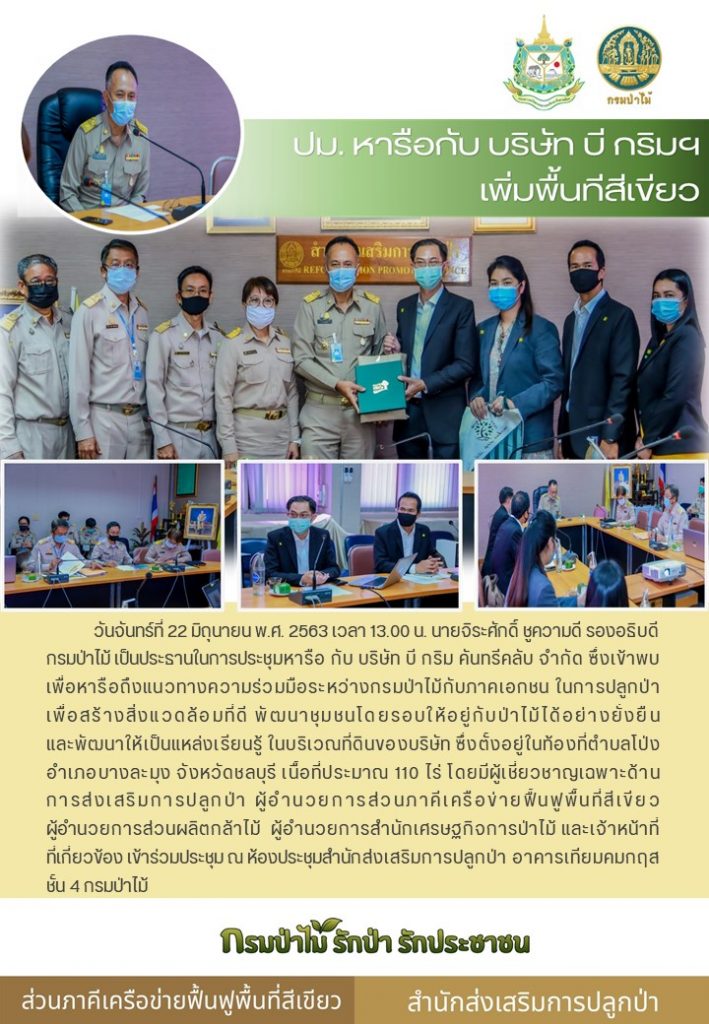 กรมป่าไม้

ปม. หารือกับ บริษัท บี กริมฯ
เพิ่มพื้นที่สีเขียว

วันจันทร์ที่ 22 มิถุนายน พ.ศ. 2563 เวลา 13.00 น. นายจิระศักดิ์ ชูความดี รองอธิบดีกรมป่าไม้ เป็นประธานในการประชุมหารือ กับ บริษัท บี กริม คันทรีคลับ จำกัด ซึ่งเข้าพบเพื่อหารือถึงแนวทางความร่วมมือระหว่างกรมป่าไม้กับภาคเอกชน ในการปลูกป่าเพื่อสร้างสิ่งแวดล้อมที่ดี พัฒนาชุมชนโดยรอบให้อยู่กับป่าไม้ได้อย่างยั่งยืนและพัฒนาให้เป็นแหล่งเรียนรู้ ในบริเวณที่ดินของบริษัท ซึ่งตั้งอยู่ในท้องที่ตำบลโป่ง อำเภอบางละมุง จังหวัดชลบุรี เนื้อที่ประมาณ 110 ไร่ โดยมีผู้เชี่ยวชาญเฉพาะด้านการส่งเสริมการปลูกป่า ผู้อำนวยการส่วนภาคีเครือข่ายฟื้นฟูพื้นที่สีเขียว ผู้อำนวยการส่วนผลิตกล้าไม้ ผู้อำนวยการสำนักเศรษฐกิจการป่าไม้ และเจ้าหน้าที่ที่เกี่ยวข้อง เข้าร่วมประชุม ณ ห้องประชุมสำนักส่งเสริมการปลูกป่า อาคารเทียมคมกฤส ชั้น 4 กรมป่าไม้

กรมป่าไม้ รักป่า รักประชาชน

ส่วนภาคีเครือข่ายฟื้นฟูพื้นที่สีเขียว
สำนักส่งเสริมการปลูกป่า